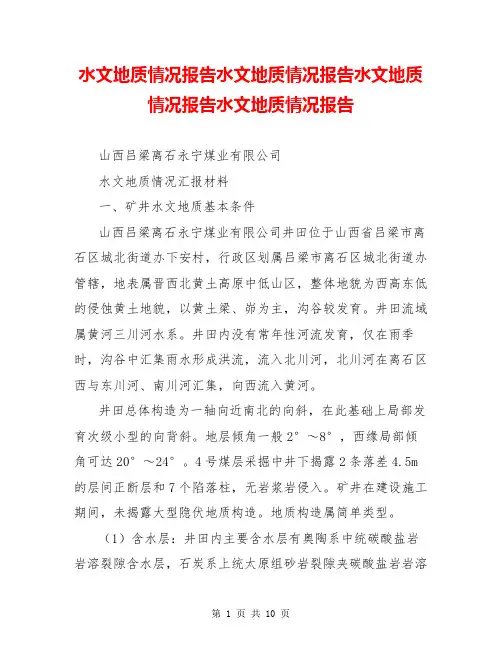 水文地质情况报告水文地质情况报告水文地质情况报告水文地质情况报告

山西吕梁离石永宁煤业有限公司

水文地质情况汇报材料

一、矿井水文地质基本条件

山西吕梁离石永宁煤业有限公司井田位于山西省吕梁市离石区城北街道办下安村，行政区划属吕梁市离石区城北街道办管辖，地表属晋西北黄土高原中低山区，整体地貌为西高东低的侵蚀黄土地貌，以黄土梁、峁为主，沟谷较发育。井田流域属黄河三川河水系。井田内没有常年性河流发育，仅在雨季时，沟谷中汇集雨水形成洪流，流入北川河，北川河在离石区西与东川河、南川河汇集，向西流入黄河。

井田总体构造为一轴向近南北的向斜，在此基础上局部发育次级小型的向背斜。地层倾角一般 2°～8°，西缘局部倾角可达 20°～24°。4 号煤层采掘中井下揭露 2 条落差 4.5m 的层间正断层和 7 个陷落柱，无岩浆岩侵入。矿井在建设施工期间，未揭露大型隐伏地质构造。地质构造属简单类型。

（1）含水层：井田内主要含水层有奥陶系中统碳酸盐岩岩溶裂隙含水层，石炭系上统太原组砂岩裂隙夹碳酸盐岩岩溶

第 1 页 共 10 页